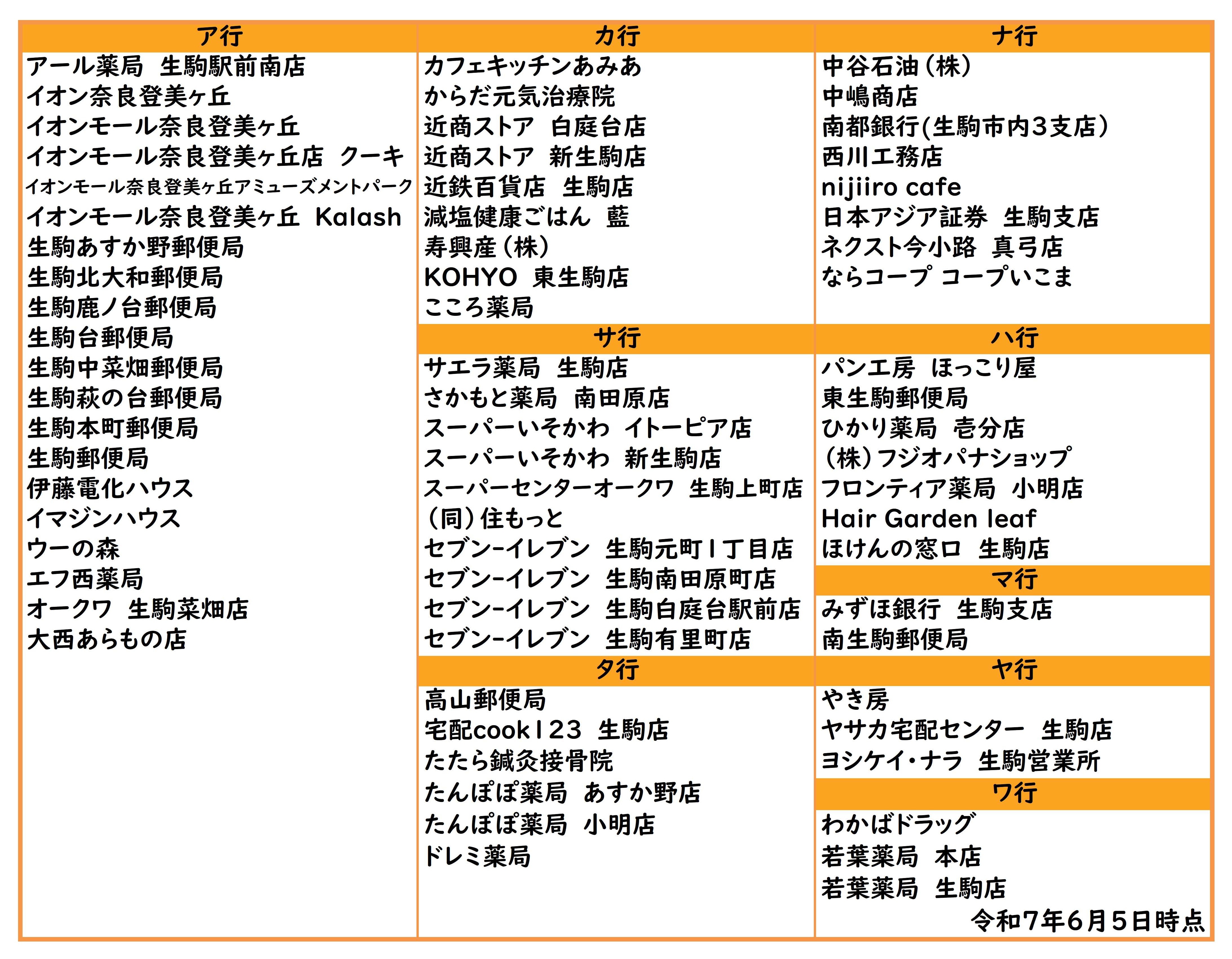 ア行

アール薬局　生駒駅前南店
イオン奈良登美ヶ丘
イオンモール奈良登美ヶ丘
イオンモール奈良登美ヶ丘店　クーキ
イオンモール奈良登美ヶ丘アミューズメントパーク
イオンモール奈良登美ヶ丘　Kalash
生駒あすか野郵便局
生駒北大和郵便局
生駒鹿ノ台郵便局
生駒台郵便局
生駒中菜畑郵便局
生駒萩の台郵便局
生駒本町郵便局
生駒郵便局
伊藤電化ハウス
イマジンハウス
ウーの森
エフ西薬局
オークワ　生駒菜畑店
大西あらもの店

カ行

カフェキッチンあみあ
からだ元気治療院
近商ストア　白庭台店
近商ストア　新生駒店
近鉄百貨店　生駒店
減塩健康ごはん　藍
寿興産（株）
KOHYO　東生駒店
こころ薬局

サ行

サエラ薬局　生駒店
さかもと薬局　南田原店
スーパーいそかわ　イトーピア店
スーパーいそかわ　新生駒店
スーパーセンターオークワ　生駒上町店
（同）住もっと
セブン-イレブン　生駒元町1丁目店
セブン-イレブン　生駒南田原町店
セブン-イレブン　生駒白庭台駅前店
セブン-イレブン　生駒有里町店

タ行

高山郵便局
宅配cook123　生駒店
たたら鍼灸接骨院
たんぽぽ薬局　あすか野店
たんぽぽ薬局　小明店
ドレミ薬局

ナ行

中谷石油（株）
中嶋商店
南都銀行(生駒市内3支店）
西川工務店
nijiiro cafe
日本アジア証券　生駒支店
ネクスト今小路　真弓店
ならコープ コープいこま

ハ行

パン工房　ほっこり屋
東生駒郵便局
ひかり薬局　壱分店
（株）フジオパナショップ
フロンティア薬局　小明店
Hair Garden leaf
ほけんの窓口　生駒店

マ行

みずほ銀行　生駒支店
南生駒郵便局

ヤ行

やき房
ヤサカ宅配センター　生駒店
ヨシケイ・ナラ　生駒営業所

ワ行

わかばドラッグ
若葉薬局　本店
若葉薬局　生駒店

令和7年6月5日時点